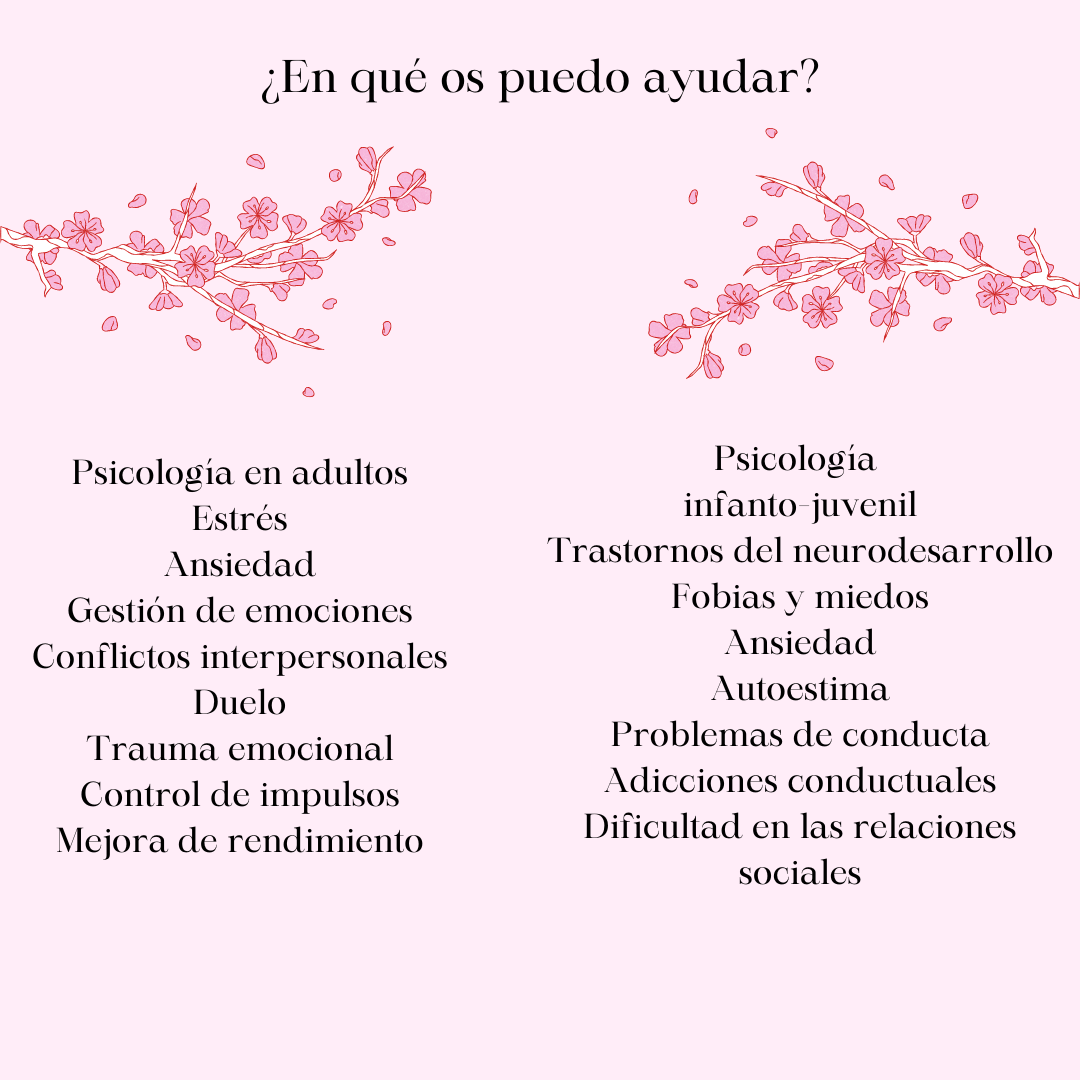 ¿En qué os puedo ayudar?

Psicología en adultos
Estrés
Ansiedad
Gestión de emociones
Conflictos interpersonales
Duelo
Trauma emocional
Control de impulsos
Mejora de rendimiento

Psicología infanto-juvenil
Trastornos del neurodesarrollo
Fobias y miedos
Ansiedad
Autoestima
Problemas de conducta
Adicciones conductuales
Dificultad en las relaciones sociales